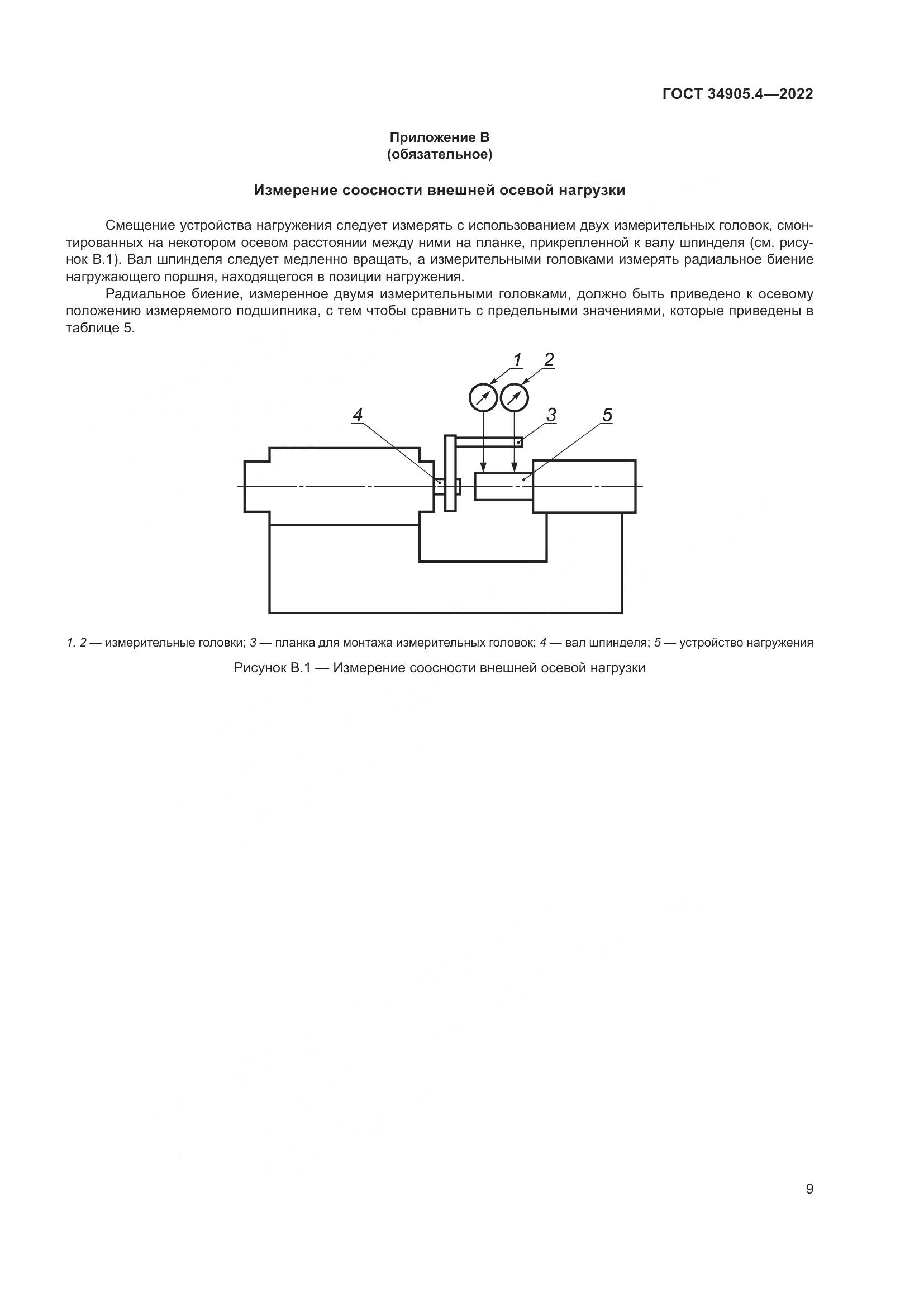 ГОСТ 34905.4—2022

Приложение В
(обязательное)

Измерение соосности внешней осевой нагрузки

Смещение устройства нагружения следует измерять с использованием двух измерительных головок, смонтированных на некотором осевом расстоянии между ними на планке, прикрепленной к валу шпинделя (см. рисунок В.1). Вал шпинделя следует медленно вращать, а измерительными головками измерять радиальное биение нагружающего поршня, находящегося в позиции нагружения.

Радиальное биение, измеренное двумя измерительными головками, должно быть приведено к осевому положению измеряемого подшипника, с тем чтобы сравнить с предельными значениями, которые приведены в таблице 5.

1
2
4
3
5

1, 2 — измерительные головки; 3 — планка для монтажа измерительных головок; 4 — вал шпинделя; 5 — устройство нагружения

Рисунок В.1 — Измерение соосности внешней осевой нагрузки

9